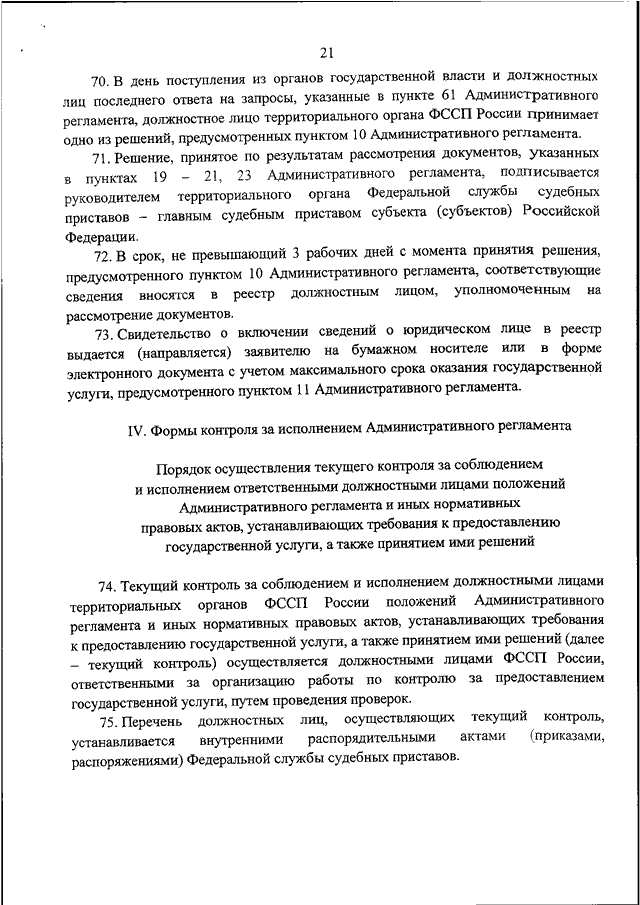 21

70. В день поступления из органов государственной власти и должностных лиц последнего ответа на запросы, указанные в пункте 61 Административного регламента, должностное лицо территориального органа ФССП России принимает одно из решений, предусмотренных пунктом 10 Административного регламента.

71. Решение, принятое по результатам рассмотрения документов, указанных в пунктах 19 – 21, 23 Административного регламента, подписывается руководителем территориального органа Федеральной службы судебных приставов – главным судебным приставом субъекта (субъектов) Российской Федерации.

72. В срок, не превышающий 3 рабочих дней с момента принятия решения, предусмотренного пунктом 10 Административного регламента, соответствующие сведения вносятся в реестр должностным лицом, уполномоченным на рассмотрение документов.

73. Свидетельство о включении сведений о юридическом лице в реестр выдается (направляется) заявителю на бумажном носителе или в форме электронного документа с учетом максимального срока оказания государственной услуги, предусмотренного пунктом 11 Административного регламента.

IV. Формы контроля за исполнением Административного регламента

Порядок осуществления текущего контроля за соблюдением и исполнением ответственными должностными лицами положений Административного регламента и иных нормативных правовых актов, устанавливающих требования к предоставлению государственной услуги, а также принятием ими решений

74. Текущий контроль за соблюдением и исполнением должностными лицами территориальных органов ФССП России положений Административного регламента и иных нормативных правовых актов, устанавливающих требования к предоставлению государственной услуги, а также принятием ими решений (далее – текущий контроль) осуществляется должностными лицами ФССП России, ответственными за организацию работы по контролю за предоставлением государственной услуги, путем проведения проверок.

75. Перечень должностных лиц, осуществляющих текущий контроль, устанавливается внутренними распорядительными актами (приказами, распоряжениями) Федеральной службы судебных приставов.